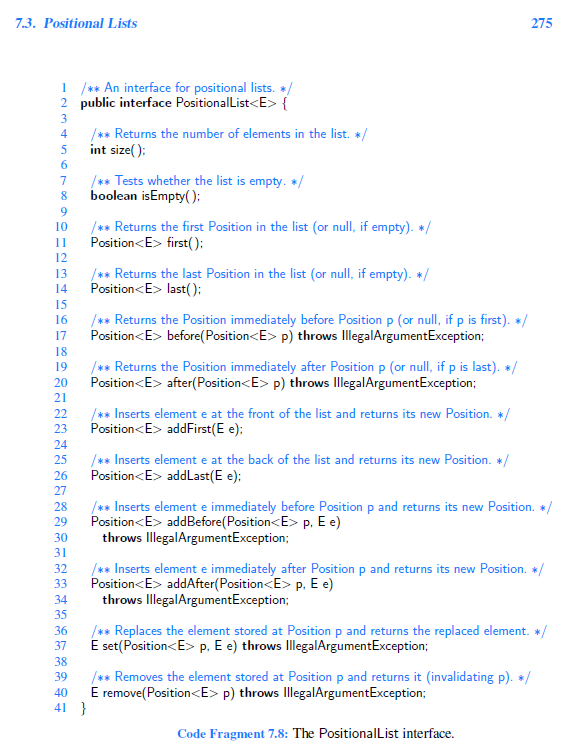 7.3. Positional Lists 275

1 /** An interface for positional lists. */
2 public interface PositionalList<E> {
3
4 /** Returns the number of elements in the list. */
5 int size();
6
7 /** Tests whether the list is empty. */
8 boolean isEmpty();
9
10 /** Returns the first Position in the list (or null, if empty). */
11 Position<E> first();
12
13 /** Returns the last Position in the list (or null, if empty). */
14 Position<E> last();
15
16 /** Returns the Position immediately before Position p (or null, if p is first). */
17 Position<E> before(Position<E> p) throws IllegalArgumentException;
18
19 /** Returns the Position immediately after Position p (or null, if p is last). */
20 Position<E> after(Position<E> p) throws IllegalArgumentException;
21
22 /** Inserts element e at the front of the list and returns its new Position. */
23 Position<E> addFirst(E e);
24
25 /** Inserts element e at the back of the list and returns its new Position. */
26 Position<E> addLast(E e);
27
28 /** Inserts element e immediately before Position p and returns its new Position. */
29 Position<E> addBefore(Position<E> p, E e)
30 throws IllegalArgumentException;
31
32 /** Inserts element e immediately after Position p and returns its new Position. */
33 Position<E> addAfter(Position<E> p, E e)
34 throws IllegalArgumentException;
35
36 /** Replaces the element stored at Position p and returns the replaced element. */
37 E set(Position<E> p, E e) throws IllegalArgumentException;
38
39 /** Removes the element stored at Position p and returns it (invalidating p). */
40 E remove(Position<E> p) throws IllegalArgumentException;
41 }

Code Fragment 7.8: The PositionalList interface.